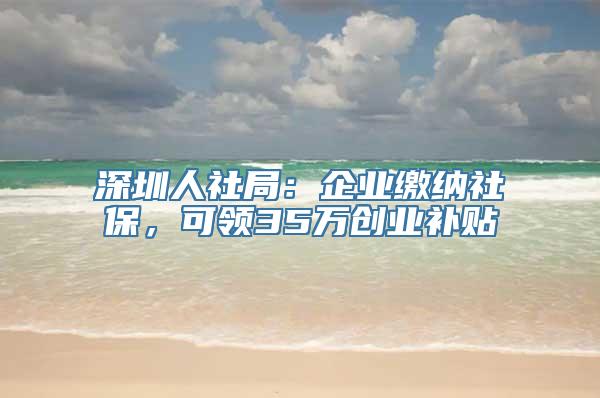 深圳人社局：企业缴纳社保，可领35万创业补贴